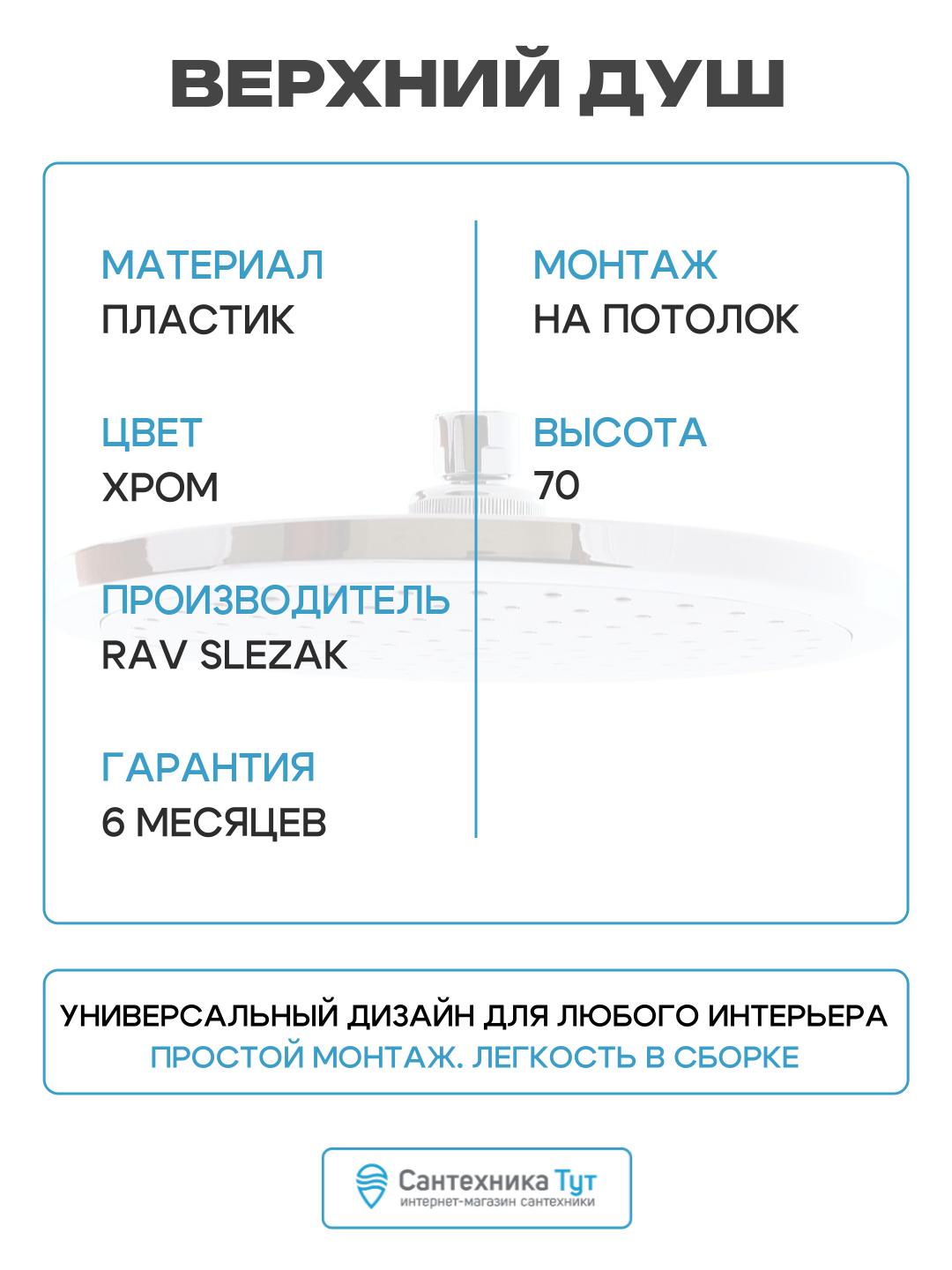 ВЕРХНИЙ ДУШ

МАТЕРИАЛ
ПЛАСТИК

ЦВЕТ
ХРОМ

ПРОИЗВОДИТЕЛЬ
RAV SLEZAK

ГАРАНТИЯ
6 МЕСЯЦЕВ

МОНТАЖ
НА ПОТОЛОК

ВЫСОТА
70

УНИВЕРСАЛЬНЫЙ ДИЗАЙН ДЛЯ ЛЮБОГО ИНТЕРЬЕРА
ПРОСТОЙ МОНТАЖ. ЛЕГКОСТЬ В СБОРКЕ

Сантехника Тут
интернет-магазин сантехники